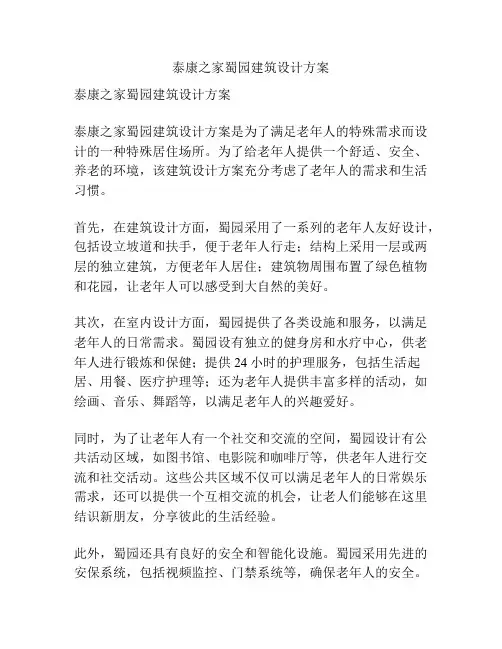 泰康之家蜀园建筑设计方案

泰康之家蜀园建筑设计方案

泰康之家蜀园建筑设计方案是为了满足老年人的特殊需求而设计的一种特殊居住场所。为了给老年人提供一个舒适、安全、养老的环境，该建筑设计方案充分考虑了老年人的需求和生活习惯。

首先，在建筑设计方面，蜀园采用了一系列的老年人友好设计，包括设立坡道和扶手，便于老年人行走；结构上采用一层或两层的独立建筑，方便老年人居住；建筑物周围布置了绿色植物和花园，让老年人可以感受到大自然的美好。

其次，在室内设计方面，蜀园提供了各类设施和服务，以满足老年人的日常需求。蜀园设有独立的健身房和水疗中心，供老年人进行锻炼和保健；提供 24 小时的护理服务，包括生活起居、用餐、医疗护理等；还为老年人提供丰富多样的活动，如绘画、音乐、舞蹈等，以满足老年人的兴趣爱好。

同时，为了让老年人有一个社交和交流的空间，蜀园设计有公共活动区域，如图书馆、电影院和咖啡厅等，供老年人进行交流和社交活动。这些公共区域不仅可以满足老年人的日常娱乐需求，还可以提供一个互相交流的机会，让老人们能够在这里结识新朋友，分享彼此的生活经验。

此外，蜀园还具有良好的安全和智能化设施。蜀园采用先进的安保系统，包括视频监控、门禁系统等，确保老年人的安全。